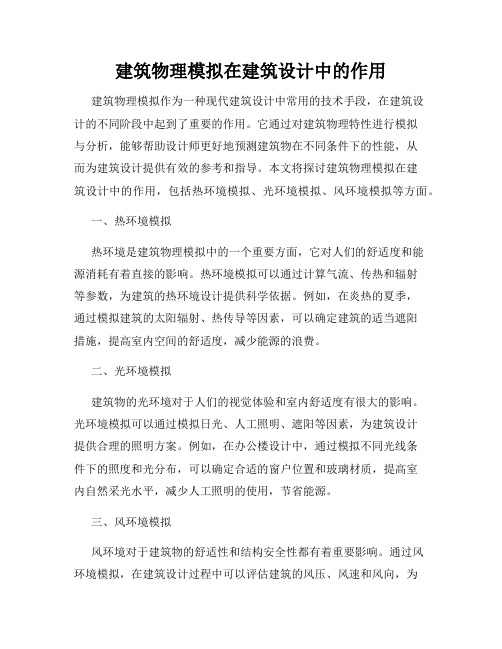 建筑物理模拟在建筑设计中的作用

建筑物理模拟作为一种现代建筑设计中常用的技术手段，在建筑设计的不同阶段中起到了重要的作用。它通过对建筑物理特性进行模拟与分析，能够帮助设计师更好地预测建筑物在不同条件下的性能，从而为建筑设计提供有效的参考和指导。本文将探讨建筑物理模拟在建筑设计中的作用，包括热环境模拟、光环境模拟、风环境模拟等方面。

一、热环境模拟

热环境是建筑物理模拟中的一个重要方面，它对人们的舒适度和能源消耗有着直接的影响。热环境模拟可以通过计算气流、传热和辐射等参数，为建筑的热环境设计提供科学依据。例如，在炎热的夏季，通过模拟建筑的太阳辐射、热传导等因素，可以确定建筑的适当遮阳措施，提高室内空间的舒适度，减少能源的浪费。

二、光环境模拟

建筑物的光环境对于人们的视觉体验和室内舒适度有很大的影响。光环境模拟可以通过模拟日光、人工照明、遮阳等因素，为建筑设计提供合理的照明方案。例如，在办公楼设计中，通过模拟不同光线条件下的照度和光分布，可以确定合适的窗户位置和玻璃材质，提高室内自然采光水平，减少人工照明的使用，节省能源。

三、风环境模拟

风环境对于建筑物的舒适性和结构安全性都有着重要影响。通过风环境模拟，在建筑设计过程中可以评估建筑的风压、风速和风向，为